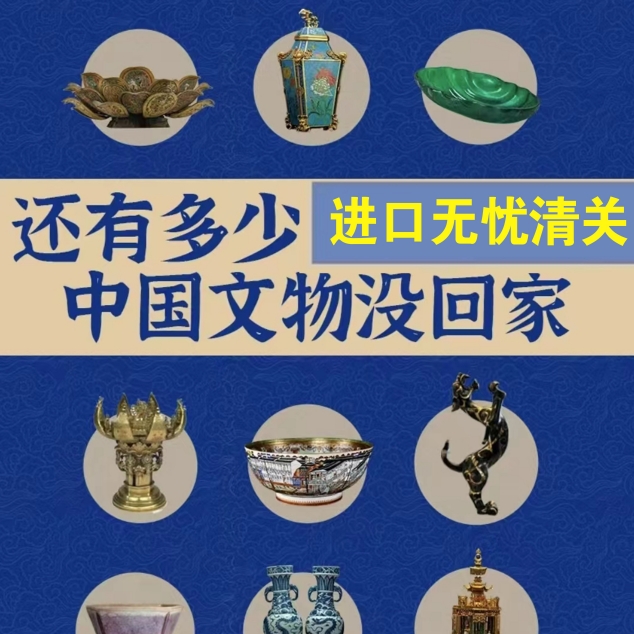 还有多少
进口无忧清关
中国文物没回家